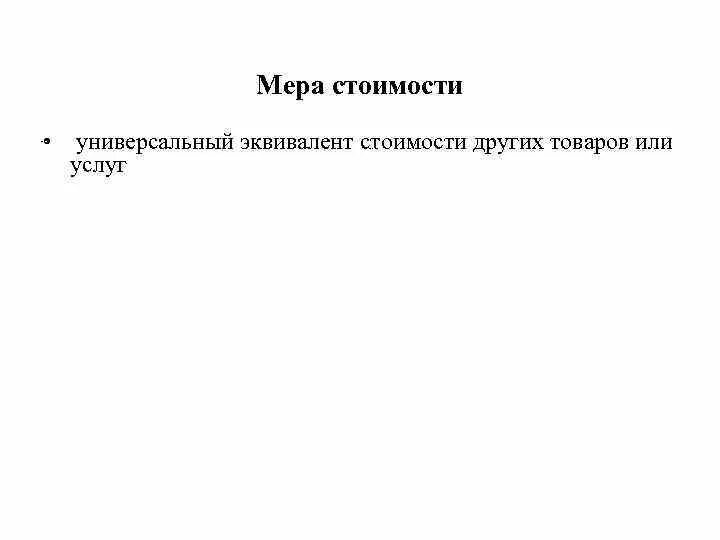 Мера стоимости

• универсальный эквивалент стоимости других товаров или услуг